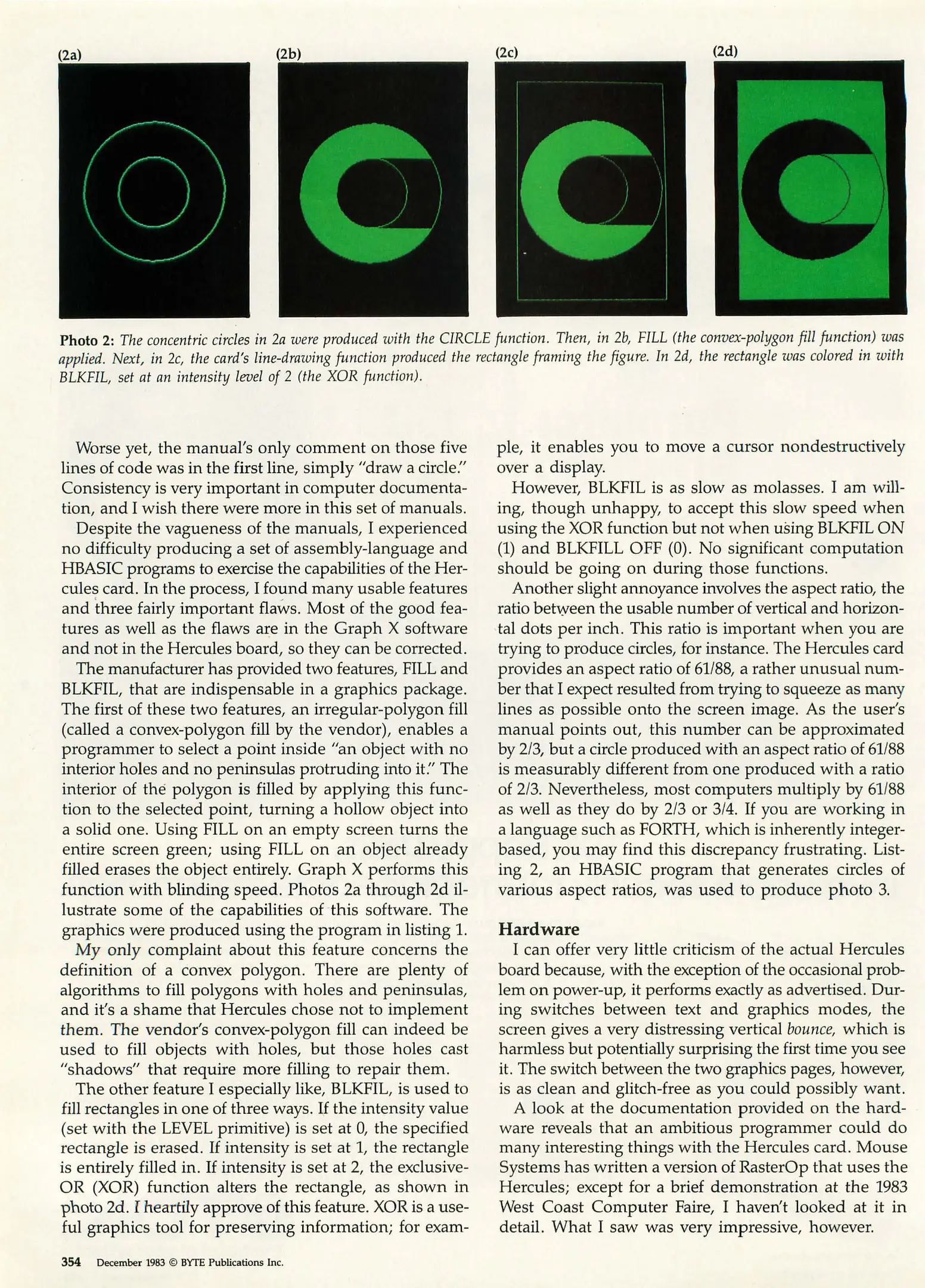 (2a)

(2b)

(2c)

(2d)

Photo 2: The concentric circles in 2a were produced with the CIRCLE function. Then, in 2b, FILL (the convex-polygon fill function) was applied. Next, in 2c, the card's line-drawing function produced the rectangle framing the figure. In 2d, the rectangle was colored in with BLKFIL, set at an intensity level of 2 (the XOR function).

Worse yet, the manual's only comment on those five lines of code was in the first line, simply "draw a circle." Consistency is very important in computer documentation, and I wish there were more in this set of manuals.

Despite the vagueness of the manuals, I experienced no difficulty producing a set of assembly-language and HBASIC programs to exercise the capabilities of the Hercules card. In the process, I found many usable features and three fairly important flaws. Most of the good features as well as the flaws are in the Graph X software and not in the Hercules board, so they can be corrected.

The manufacturer has provided two features, FILL and BLKFIL, that are indispensable in a graphics package. The first of these two features, an irregular-polygon fill (called a convex-polygon fill by the vendor), enables a programmer to select a point inside "an object with no interior holes and no peninsulas protruding into it." The interior of the polygon is filled by applying this function to the selected point, turning a hollow object into a solid one. Using FILL on an empty screen turns the entire screen green; using FILL on an object already filled erases the object entirely. Graph X performs this function with blinding speed. Photos 2a through 2d illustrate some of the capabilities of this software. The graphics were produced using the program in listing 1.

My only complaint about this feature concerns the definition of a convex polygon. There are plenty of algorithms to fill polygons with holes and peninsulas, and it's a shame that Hercules chose not to implement them. The vendor's convex-polygon fill can indeed be used to fill objects with holes, but those holes cast "shadows" that require more filling to repair them.

The other feature I especially like, BLKFIL, is used to fill rectangles in one of three ways. If the intensity value (set with the LEVEL primitive) is set at 0, the specified rectangle is erased. If intensity is set at 1, the rectangle is entirely filled in. If intensity is set at 2, the exclusive-OR (XOR) function alters the rectangle, as shown in photo 2d. I heartily approve of this feature. XOR is a useful graphics tool for preserving information; for example, it enables you to move a cursor nondestructively over a display.

However, BLKFIL is as slow as molasses. I am willing, though unhappy, to accept this slow speed when using the XOR function but not when using BLKFIL ON (1) and BLKFILL OFF (0). No significant computation should be going on during those functions.

Another slight annoyance involves the aspect ratio, the ratio between the usable number of vertical and horizontal dots per inch. This ratio is important when you are trying to produce circles, for instance. The Hercules card provides an aspect ratio of 61/88, a rather unusual number that I expect resulted from trying to squeeze as many lines as possible onto the screen image. As the user's manual points out, this number can be approximated by 2/3, but a circle produced with an aspect ratio of 61/88 is measurably different from one produced with a ratio of 2/3. Nevertheless, most computers multiply by 61/88 as well as they do by 2/3 or 3/4. If you are working in a language such as FORTH, which is inherently integer-based, you may find this discrepancy frustrating. Listing 2, an HBASIC program that generates circles of various aspect ratios, was used to produce photo 3.

Hardware

I can offer very little criticism of the actual Hercules board because, with the exception of the occasional problem on power-up, it performs exactly as advertised. During switches between text and graphics modes, the screen gives a very distressing vertical bounce, which is harmless but potentially surprising the first time you see it. The switch between the two graphics pages, however, is as clean and glitch-free as you could possibly want.

A look at the documentation provided on the hardware reveals that an ambitious programmer could do many interesting things with the Hercules card. Mouse Systems has written a version of RasterOp that uses the Hercules; except for a brief demonstration at the 1983 West Coast Computer Faire, I haven't looked at it in detail. What I saw was very impressive, however.

354 December 1983 © BYTE Publications Inc.